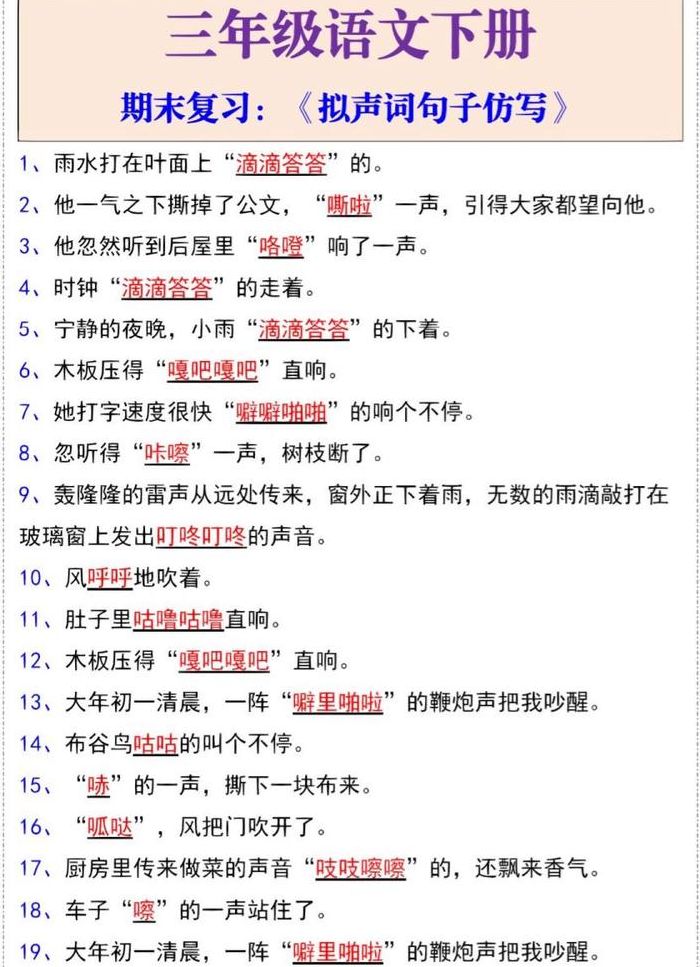 三年级语文下册

期末复习：《拟声词句子仿写》

1、雨水打在叶面上“滴滴答答”的。

2、他一气之下撕掉了公文，“嘶啦”一声，引得大家都望向他。

3、他忽然听到后屋里“咯噔”响了一声。

4、时钟“滴滴答答”的走着。

5、宁静的夜晚，小雨“滴滴答答”的下着。

6、木板压得“嘎吧嘎吧”直响。

7、她打字速度很快“噼噼啪啪”的响个不停。

8、忽听得“咔嚓”一声，树枝断了。

9、轰隆隆的雷声从远处传来，窗外正下着雨，无数的雨滴敲打在玻璃窗上发出叮咚叮咚的声音。

10、风呼呼地吹着。

11、肚子里咕噜咕噜直响。

12、木板压得“嘎吧嘎吧”直响。

13、大年初一清晨，一阵“噼里啪啦”的鞭炮声把我吵醒。

14、布谷鸟咕咕的叫个不停。

15、“哧”的一声，撕下一块布来。

16、“呱哒”，风把门吹开了。

17、厨房里传来做菜的声音“吱吱嚓嚓”的，还飘来香气。

18、车子“嚓”的一声站住了。

19、大年初一清晨，一阵“噼里啪啦”的鞭炮声把我吵醒。